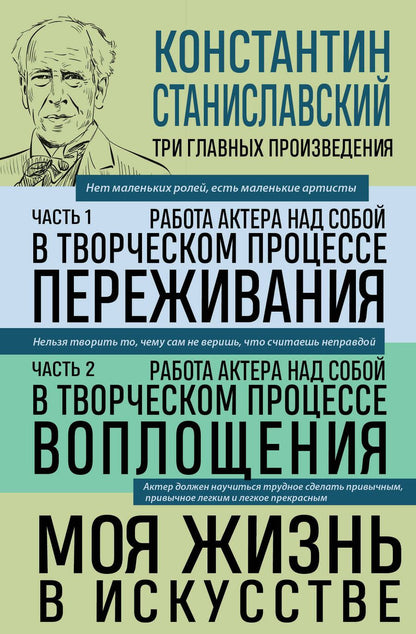 КОНСТАНТИН СТАНИСЛАВСКИЙ

ТРИ ГЛАВНЫХ ПРОИЗВЕДЕНИЯ

Нет маленьких ролей, есть маленькие артисты

ЧАСТЬ 1 РАБОТА АКТЕРА НАД СОБОЙ В ТВОРЧЕСКОМ ПРОЦЕССЕ ПЕРЕЖИВАНИЯ

Нельзя творить то, чему сам не веришь, что считаешь неправдой

ЧАСТЬ 2 РАБОТА АКТЕРА НАД СОБОЙ В ТВОРЧЕСКОМ ПРОЦЕССЕ ВОПЛОЩЕНИЯ

Актер должен научиться трудное сделать привычным, привычное легким и легкое прекрасным

МОЯ ЖИЗНЬ В ИСКУССТВЕ